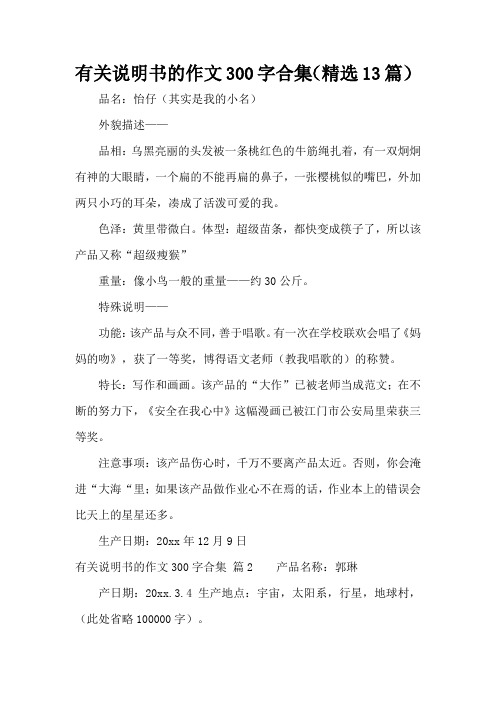 有关说明书的作文300字合集(精选13篇)

品名：怡仔（其实是我的小名）

外貌描述——

品相：乌黑亮丽的头发被一条桃红色的牛筋绳扎着，有一双炯炯有神的大眼睛，一个扁的不能再扁的鼻子，一张樱桃似的嘴巴，外加两只小巧的耳朵，凑成了活泼可爱的我。

色泽：黄里带微白。体型：超级苗条，都快变成筷子了，所以该产品又称“超级瘦猴”

重量：像小鸟一般的重量——约30公斤。

特殊说明——

功能：该产品与众不同，善于唱歌。有一次在学校联欢会唱了《妈妈的吻》，获了一等奖，博得语文老师（教我唱歌的）的称赞。

特长：写作和画画。该产品的“大作”已被老师当成范文；在不断的努力下，《安全在我心中》这幅漫画已被江门市公安局里荣获三等奖。

注意事项：该产品伤心时，千万不要离产品太近。否则，你会淹进“大海“里；如果该产品做作业心不在焉的话，作业本上的错误会比天上的星星还多。

生产日期：20xx年12月9日

有关说明书的作文300字合集 篇2　　产品名称：郭琳

产日期：20xx.3.4 生产地点：宇宙，太阳系，行星，地球村，（此处省略100000字）。